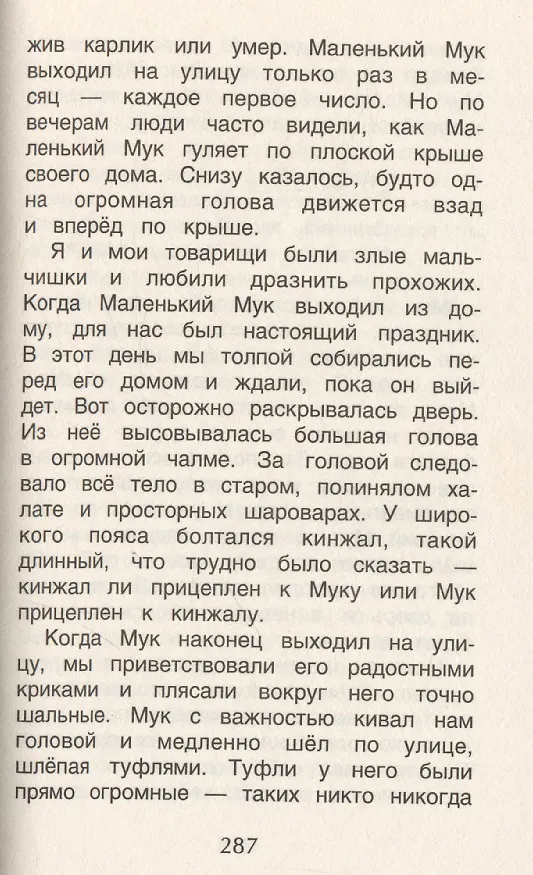 жив карлик или умер. Маленький Мук выходил на улицу только раз в месяц — каждое первое число. Но по вечерам люди часто видели, как Маленький Мук гуляет по плоской крыше своего дома. Снизу казалось, будто одна огромная голова движется взад и вперёд по крыше.

Я и мои товарищи были злые мальчишки и любили дразнить прохожих. Когда Маленький Мук выходил из дому, для нас был настоящий праздник. В этот день мы толпой собирались перед его домом и ждали, пока он выйдет. Вот осторожно раскрывалась дверь. Из неё высовывалась большая голова в огромной чалме. За головой следовало всё тело в старом, полинялом халате и просторных шароварах. У широкого пояса болтался кинжал, такой длинный, что трудно было сказать — кинжал ли прицеплен к Муку или Мук прицеплен к кинжалу.

Когда Мук наконец выходил на улицу, мы приветствовали его радостными криками и плясали вокруг него точно шальные. Мук с важностью кивал нам головой и медленно шёл по улице, шлёпая туфлями. Туфли у него были прямо огромные — таких никто никогда

287